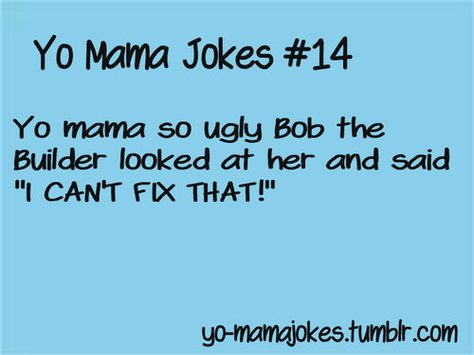 Yo Mama Jokes #14

Yo mama so ugly Bob the Builder looked at her and said "I CAN'T FIX THAT!"

yo-mamajokes.tumblr.com